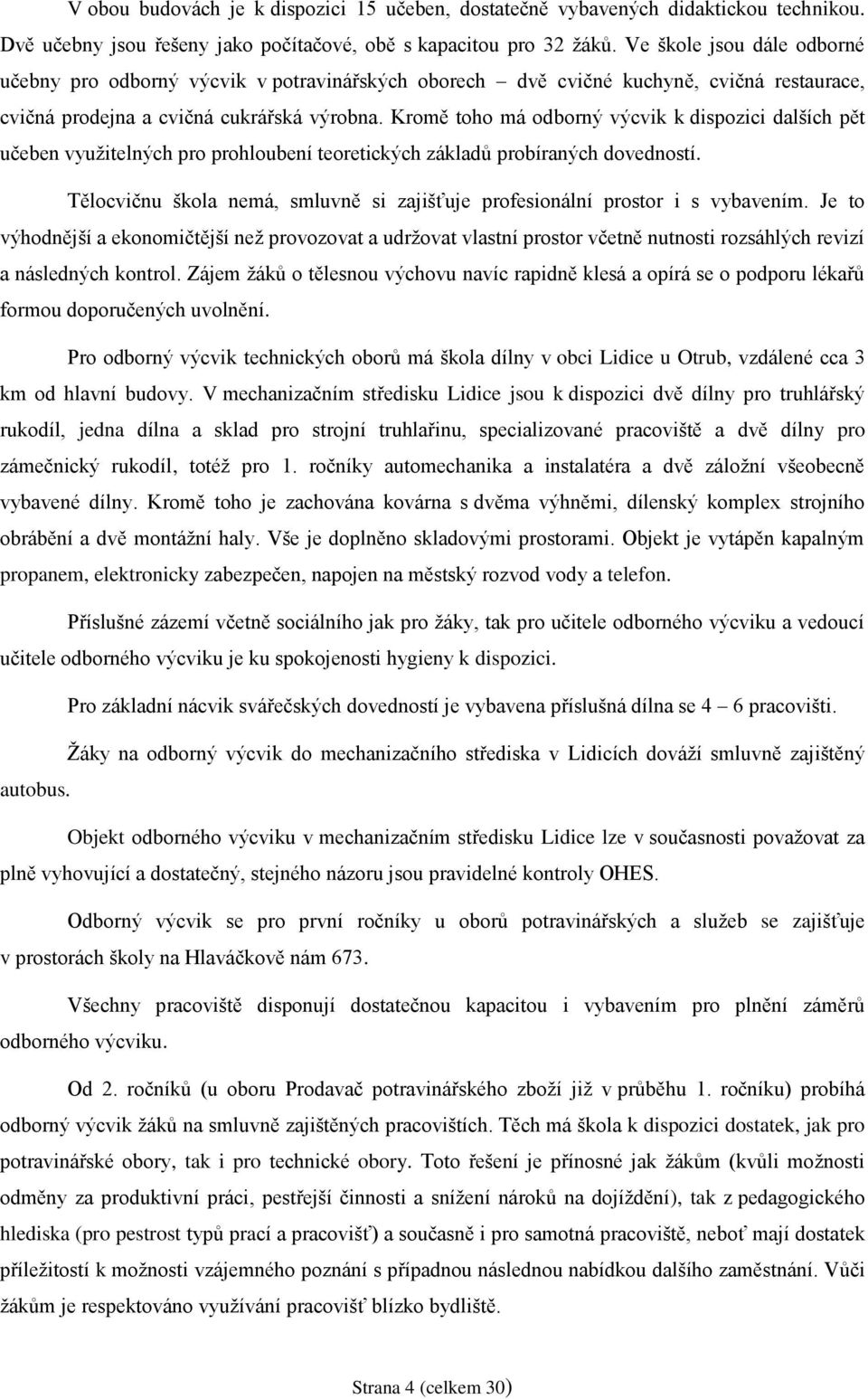 V obou budovách je k dispozici 15 učeben, dostatečně vybavených didaktickou technikou. Dvě učebny jsou řešeny jako počítačové, obě s kapacitou pro 32 žáků. Ve škole jsou dále odborné učebny pro odborný výcvik v potravinářských oborech – dvě cvičné kuchyně, cvičná restaurace, cvičná prodejna a cvičná cukrářská výrobna. Kromě toho má odborný výcvik k dispozici dalších pět učeben využitelných pro prohloubení teoretických základů probíraných dovedností.

Tělocvičnu škola nemá, smluvně si zajišťuje profesionální prostor i s vybavením. Je to výhodnější a ekonomičtější než provozovat a udržovat vlastní prostor včetně nutnosti rozsáhlých revizí a následných kontrol. Zájem žáků o tělesnou výchovu navíc rapidně klesá a opírá se o podporu lékařů formou doporučených uvolnění.

Pro odborný výcvik technických oborů má škola dílny v obci Lidice u Otrub, vzdálené cca 3 km od hlavní budovy. V mechanizačním středisku Lidice jsou k dispozici dvě dílny pro truhlářský rukodíl, jedna dílna a sklad pro strojní truhlařinu, specializované pracoviště a dvě dílny pro zámečnický rukodíl, totéž pro 1. ročníky automechanika a instalatéra a dvě záložní všeobecně vybavené dílny. Kromě toho je zachována kovárna s dvěma výhněmi, dílenský komplex strojního obrábění a dvě montážní haly. Vše je doplněno skladovými prostorami. Objekt je vytápěn kapalným propanem, elektronicky zabezpečen, napojen na městský rozvod vody a telefon.

Příslušné zázemí včetně sociálního jak pro žáky, tak pro učitele odborného výcviku a vedoucí učitele odborného výcviku je ku spokojenosti hygieny k dispozici.

Pro základní nácvik svářečských dovedností je vybavena příslušná dílna se 4 – 6 pracovišti.

Žáky na odborný výcvik do mechanizačního střediska v Lidicích dováží smluvně zajištěný autobus.

Objekt odborného výcviku v mechanizačním středisku Lidice lze v současnosti považovat za plně vyhovující a dostatečný, stejného názoru jsou pravidelné kontroly OHES.

Odborný výcvik se pro první ročníky u oborů potravinářských a služeb se zajišťuje v prostorách školy na Hlaváčkově nám 673.

Všechny pracoviště disponují dostatečnou kapacitou i vybavením pro plnění záměrů odborného výcviku.

Od 2. ročníků (u oboru Prodavač potravinářského zboží již v průběhu 1. ročníku) probíhá odborný výcvik žáků na smluvně zajištěných pracovištích. Těch má škola k dispozici dostatek, jak pro potravinářské obory, tak i pro technické obory. Toto řešení je přínosné jak žákům (kvůli možnosti odměny za produktivní práci, pestřejší činnosti a snížení nároků na dojíždění), tak z pedagogického hlediska (pro pestrost typů prací a pracovišť) a současně i pro samotná pracoviště, neboť mají dostatek příležitostí k možnosti vzájemného poznání s případnou následnou nabídkou dalšího zaměstnání. Vůči žákům je respektováno využívání pracovišť blízko bydliště.

Strana 4 (celkem 30)